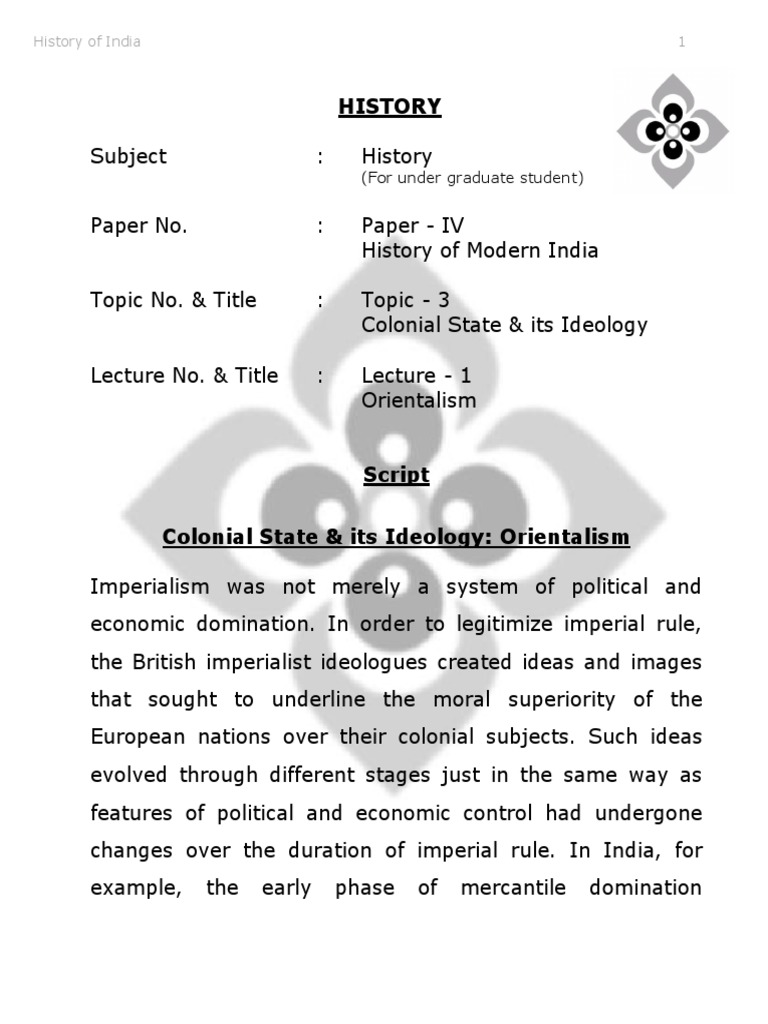 History of India 1

HISTORY

Subject : History
(For under graduate student)

Paper No. : Paper - IV
History of Modern India

Topic No. & Title : Topic - 3
Colonial State & its Ideology

Lecture No. & Title : Lecture - 1
Orientalism

Script

Colonial State & its Ideology: Orientalism

Imperialism was not merely a system of political and economic domination. In order to legitimize imperial rule, the British imperialist ideologues created ideas and images that sought to underline the moral superiority of the European nations over their colonial subjects. Such ideas evolved through different stages just in the same way as features of political and economic control had undergone changes over the duration of imperial rule. In India, for example, the early phase of mercantile domination